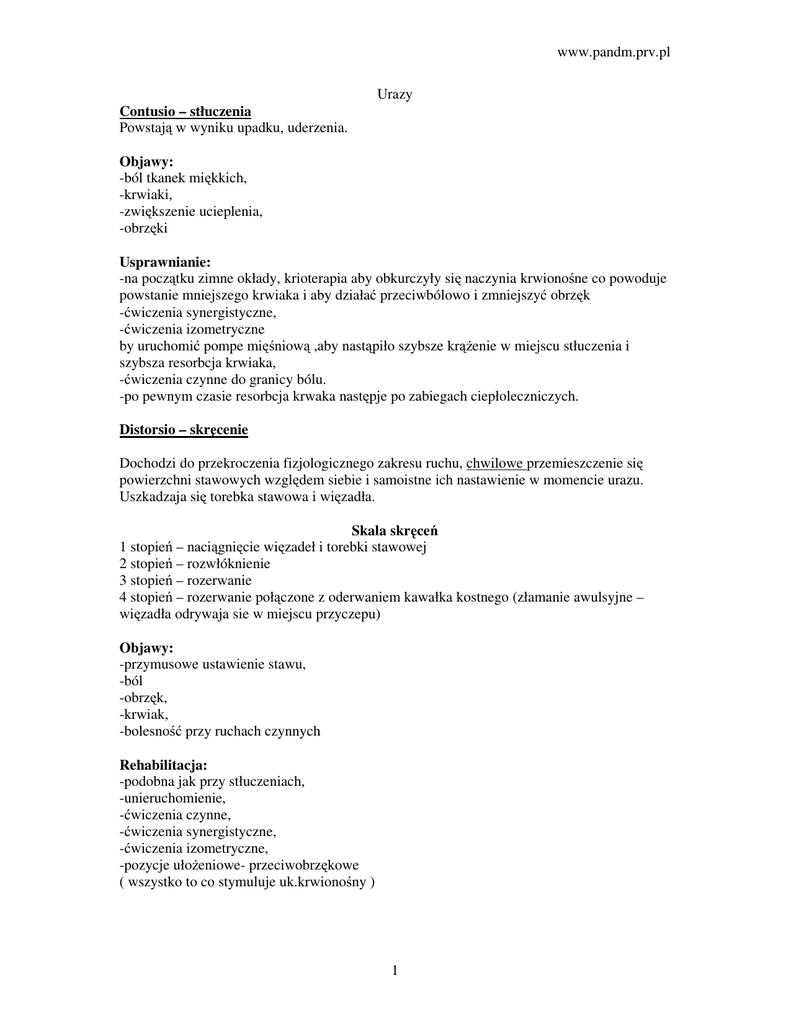 www.pandm.prv.pl

Urazy

Contusio – stłuczenia
Powstają w wyniku upadku, uderzenia.

Objawy:
-ból tkanek miękkich,
-krwiaki,
-zwiększenie ucieplenia,
-obrzęki

Usprawnianie:
-na początku zimne okłady, krioterapia aby obkurczyły się naczynia krwionośne co powoduje powstanie mniejszego krwiaka i aby działać przeciwbólowo i zmniejszyć obrzęk
-ćwiczenia synergistyczne,
-ćwiczenia izometryczne
by uruchomić pompe mięśniową ,aby nastąpiło szybsze krążenie w miejscu stłuczenia i szybsza resorbcja krwiaka,
-ćwiczenia czynne do granicy bólu.
-po pewnym czasie resorbcja krwaka następje po zabiegach ciepłoleczniczych.

Distorsio – skręcenie

Dochodzi do przekroczenia fizjologicznego zakresu ruchu, chwilowe przemieszczenie się powierzchni stawowych względem siebie i samoistne ich nastawienie w momencie urazu. Uszkadzaja się torebka stawowa i więzadła.

Skala skręceń
1 stopień – naciągnięcie więzadeł i torebki stawowej
2 stopień – rozwłóknienie
3 stopień – rozerwanie
4 stopień – rozerwanie połączone z oderwaniem kawałka kostnego (złamanie awulsyjne – więzadła odrywaja sie w miejscu przyczepu)

Objawy:
-przymusowe ustawienie stawu,
-ból
-obrzęk,
-krwiak,
-bolesność przy ruchach czynnych

Rehabilitacja:
-podobna jak przy stłuczeniach,
-unieruchomienie,
-ćwiczenia czynne,
-ćwiczenia synergistyczne,
-ćwiczenia izometryczne,
-pozycje ułożeniowe- przeciwobrzękowe
( wszystko to co stymuluje uk.krwionośny )

1